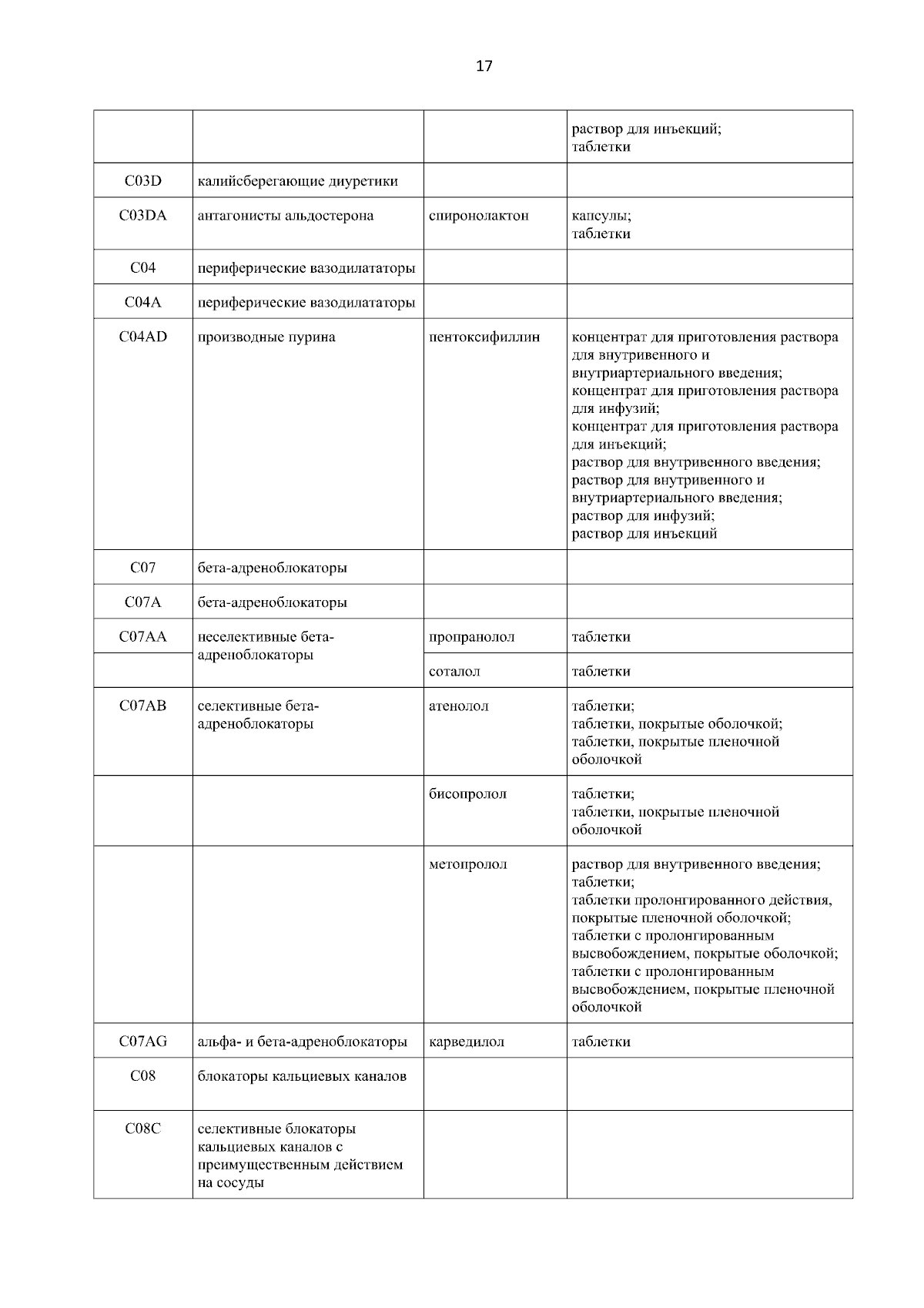 17

| | | | |
|---|---|---|---|
| | | | раствор для инъекций; таблетки |
| C03D | калийсберегающие диуретики | | |
| C03DA | антагонисты альдостерона | спиронолактон | капсулы; таблетки |
| C04 | периферические вазодилататоры | | |
| C04A | периферические вазодилататоры | | |
| C04AD | производные пурина | пентоксифиллин | концентрат для приготовления раствора для внутривенного и внутриартериального введения; концентрат для приготовления раствора для инфузий; концентрат для приготовления раствора для инъекций; раствор для внутривенного введения; раствор для внутривенного и внутриартериального введения; раствор для инфузий; раствор для инъекций |
| C07 | бета-адреноблокаторы | | |
| C07A | бета-адреноблокаторы | | |
| C07AA | неселективные бета-адреноблокаторы | пропранолол | таблетки |
| | | соталол | таблетки |
| C07AB | селективные бета-адреноблокаторы | атенолол | таблетки; таблетки, покрытые оболочкой; таблетки, покрытые пленочной оболочкой |
| | | бисопролол | таблетки; таблетки, покрытые пленочной оболочкой |
| | | метопролол | раствор для внутривенного введения; таблетки; таблетки пролонгированного действия, покрытые пленочной оболочкой; таблетки с пролонгированным высвобождением, покрытые оболочкой; таблетки с пролонгированным высвобождением, покрытые пленочной оболочкой |
| C07AG | альфа- и бета-адреноблокаторы | карведилол | таблетки |
| C08 | блокаторы кальциевых каналов | | |
| C08C | селективные блокаторы кальциевых каналов с преимущественным действием на сосуды | | |